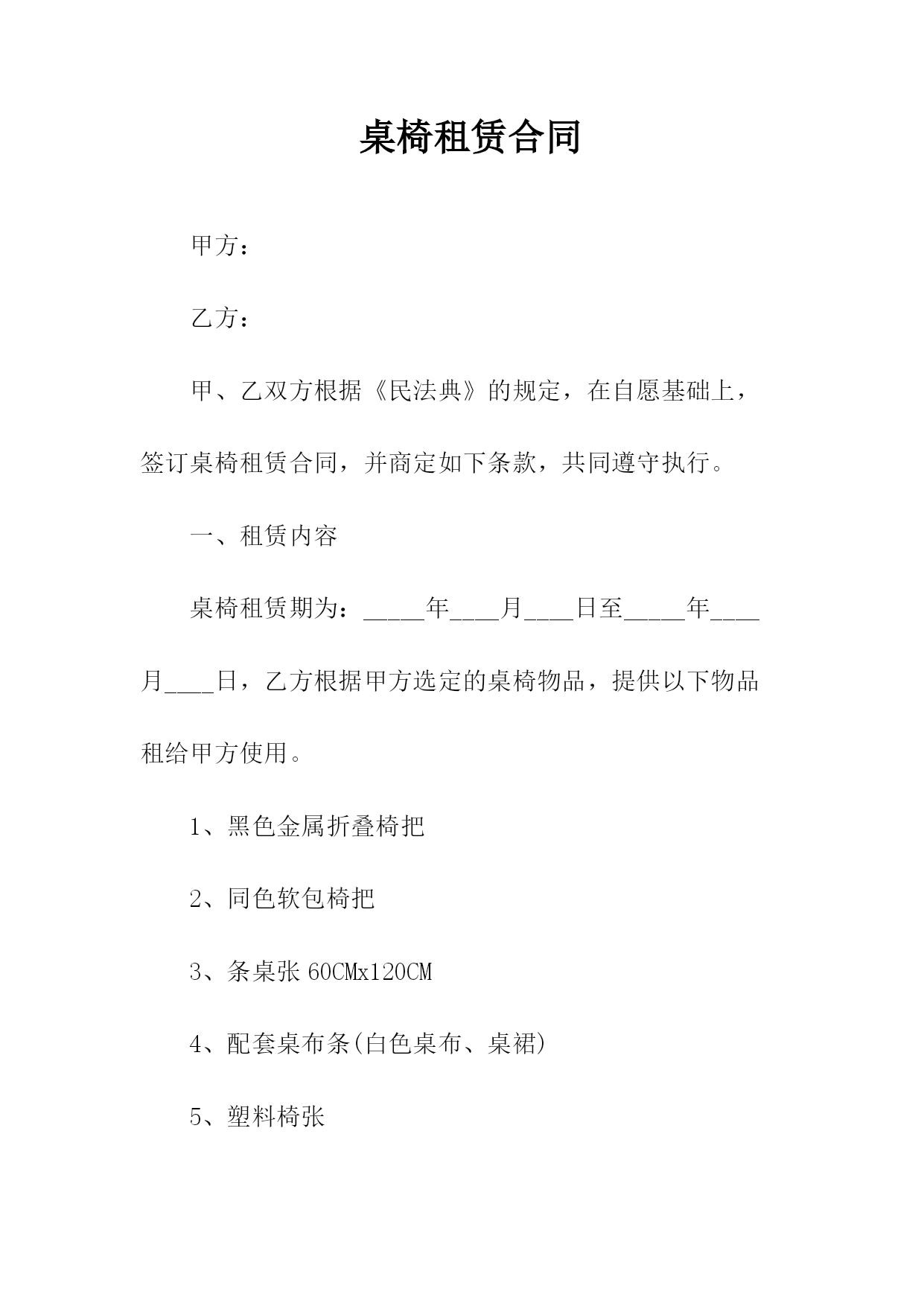 桌椅租赁合同

甲方：

乙方：

甲、乙双方根据《民法典》的规定，在自愿基础上，签订桌椅租赁合同，并商定如下条款，共同遵守执行。

一、租赁内容

桌椅租赁期为：_____年____月____日至_____年____月____日，乙方根据甲方选定的桌椅物品，提供以下物品租给甲方使用。

1、黑色金属折叠椅把

2、同色软包椅把

3、条桌张 60CMx120CM

4、配套桌布条(白色桌布、桌裙)

5、塑料椅张